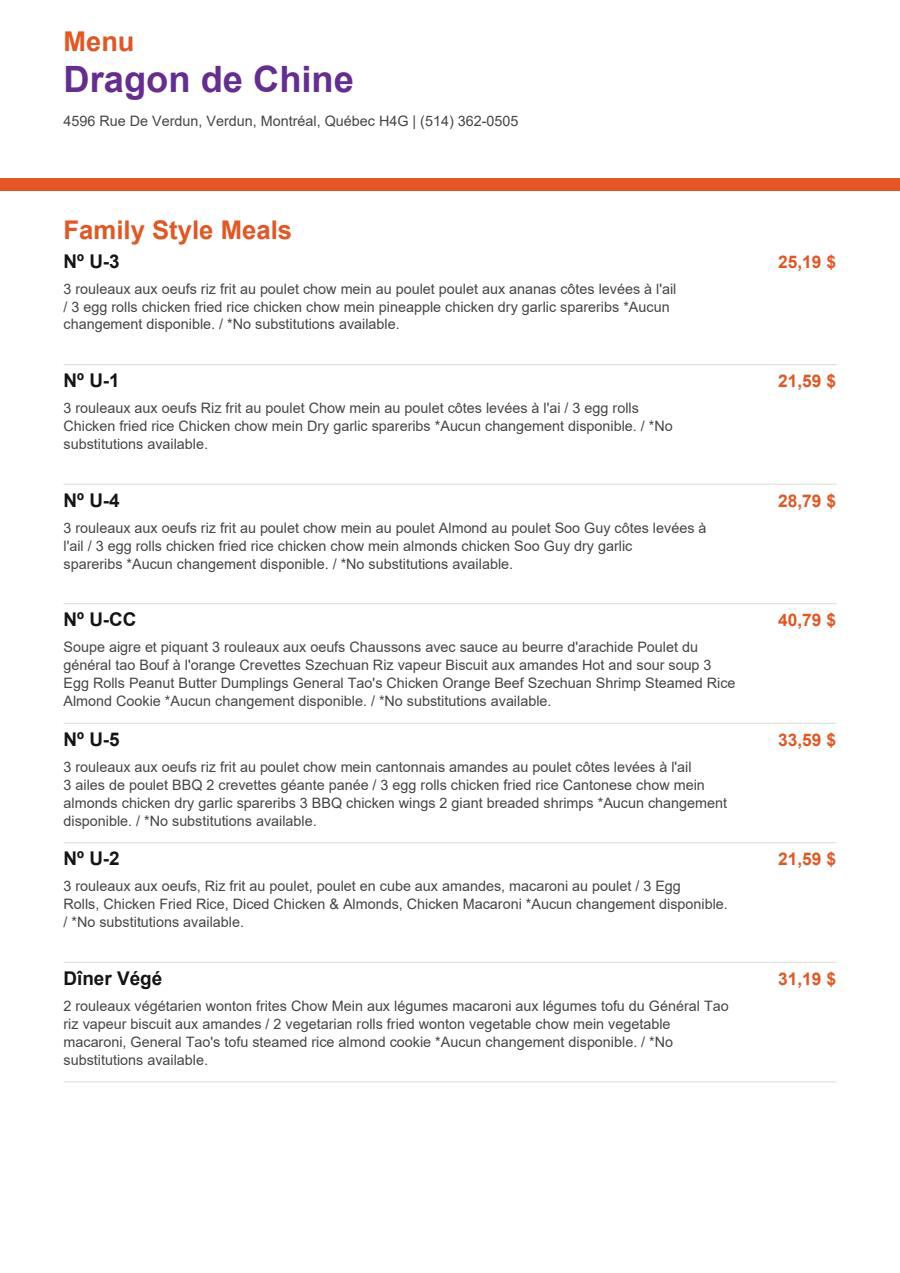 Menu
Dragon de Chine
4596 Rue De Verdun, Verdun, Montréal, Québec H4G | (514) 362-0505

Family Style Meals

Nº U-3
25,19 $
3 rouleaux aux oeufs riz frit au poulet chow mein au poulet poulet aux ananas côtes levées à l'ail / 3 egg rolls chicken fried rice chicken chow mein pineapple chicken dry garlic spareribs *Aucun changement disponible. / *No substitutions available.

Nº U-1
21,59 $
3 rouleaux aux oeufs Riz frit au poulet Chow mein au poulet côtes levées à l'ai / 3 egg rolls Chicken fried rice Chicken chow mein Dry garlic spareribs *Aucun changement disponible. / *No substitutions available.

Nº U-4
28,79 $
3 rouleaux aux oeufs riz frit au poulet chow mein au poulet Almond au poulet Soo Guy côtes levées à l'ail / 3 egg rolls chicken fried rice chicken chow mein almonds chicken Soo Guy dry garlic spareribs *Aucun changement disponible. / *No substitutions available.

Nº U-CC
40,79 $
Soupe aigre et piquant 3 rouleaux aux oeufs Chaussons avec sauce au beurre d'arachide Poulet du général tao Bouf à l'orange Crevettes Szechuan Riz vapeur Biscuit aux amandes Hot and sour soup 3 Egg Rolls Peanut Butter Dumplings General Tao's Chicken Orange Beef Szechuan Shrimp Steamed Rice Almond Cookie *Aucun changement disponible. / *No substitutions available.

Nº U-5
33,59 $
3 rouleaux aux oeufs riz frit au poulet chow mein cantonnais amandes au poulet côtes levées à l'ail 3 ailes de poulet BBQ 2 crevettes géante panée / 3 egg rolls chicken fried rice Cantonese chow mein almonds chicken dry garlic spareribs 3 BBQ chicken wings 2 giant breaded shrimps *Aucun changement disponible. / *No substitutions available.

Nº U-2
21,59 $
3 rouleaux aux oeufs, Riz frit au poulet, poulet en cube aux amandes, macaroni au poulet / 3 Egg Rolls, Chicken Fried Rice, Diced Chicken & Almonds, Chicken Macaroni *Aucun changement disponible. / *No substitutions available.

Dîner Végé
31,19 $
2 rouleaux végétarien wonton frites Chow Mein aux légumes macaroni aux légumes tofu du Général Tao riz vapeur biscuit aux amandes / 2 vegetarian rolls fried wonton vegetable chow mein vegetable macaroni, General Tao's tofu steamed rice almond cookie *Aucun changement disponible. / *No substitutions available.